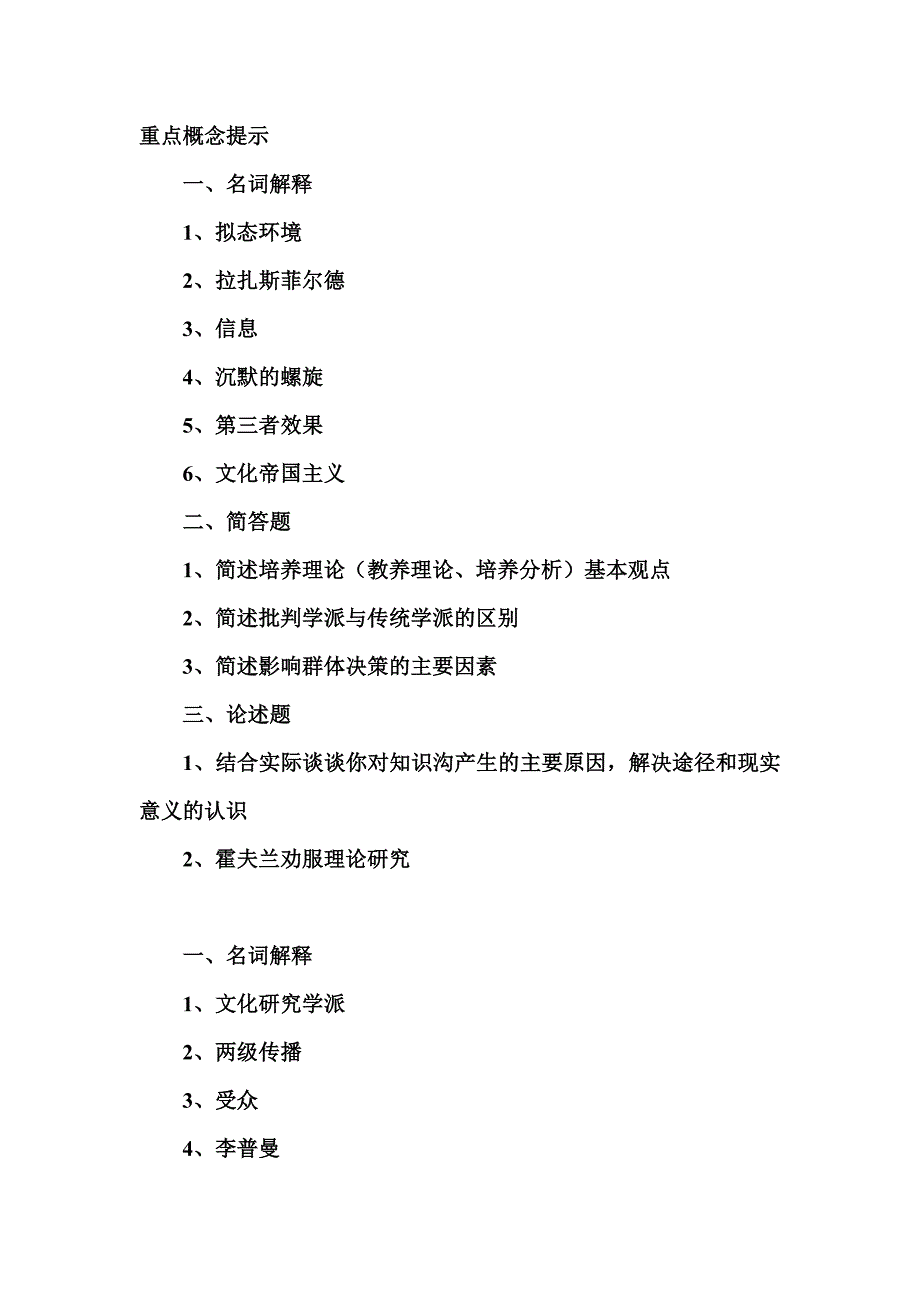 重点概念提示

一、名词解释

1、拟态环境

2、拉扎斯菲尔德

3、信息

4、沉默的螺旋

5、第三者效果

6、文化帝国主义

二、简答题

1、简述培养理论（教养理论、培养分析）基本观点

2、简述批判学派与传统学派的区别

3、简述影响群体决策的主要因素

三、论述题

1、结合实际谈谈你对知识沟产生的主要原因，解决途径和现实意义的认识

2、霍夫兰劝服理论研究

一、名词解释

1、文化研究学派

2、两级传播

3、受众

4、李普曼